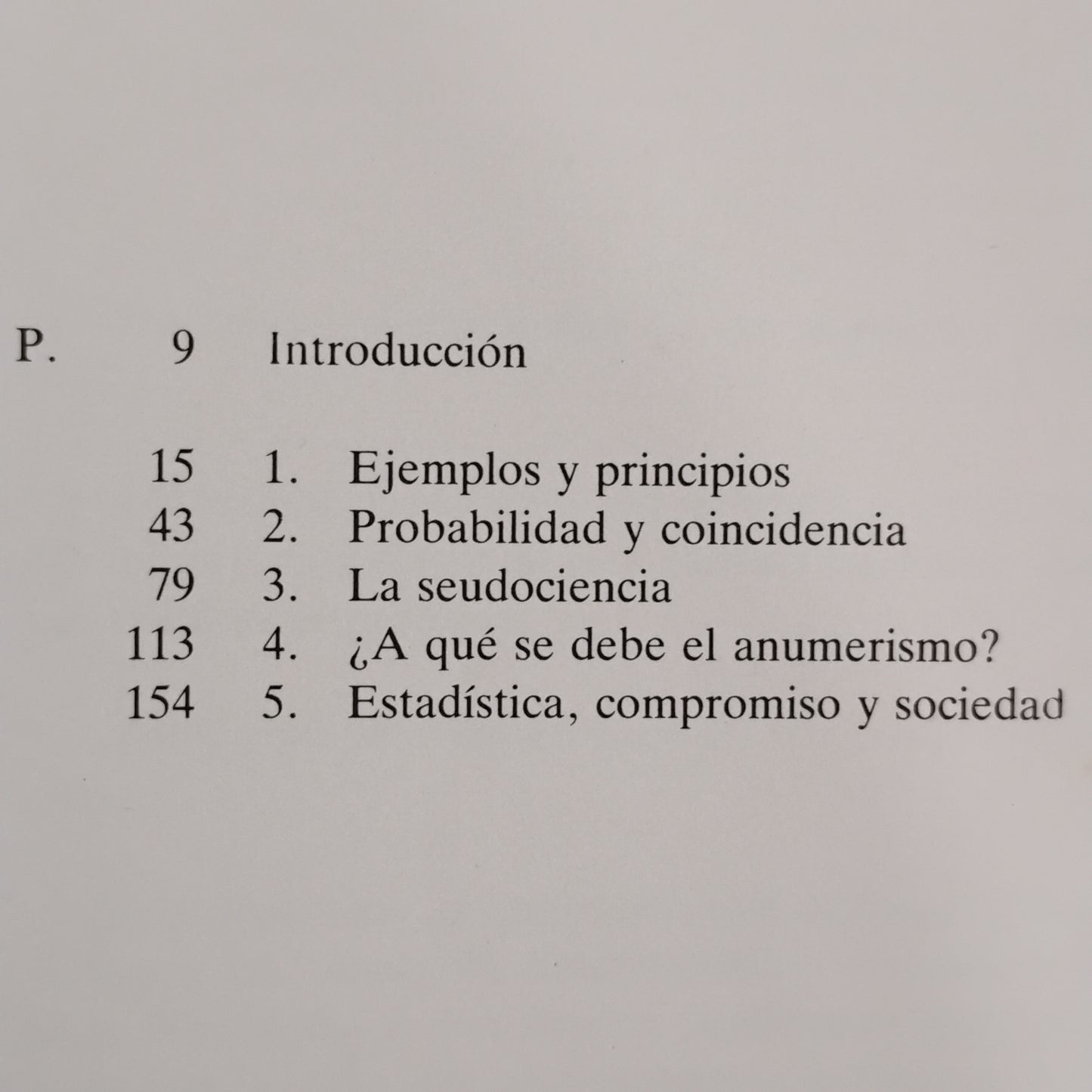 P. 9 Introducción

15 1. Ejemplos y principios
43 2. Probabilidad y coincidencia
79 3. La seudociencia
113 4. ¿A qué se debe el anumerismo?
154 5. Estadística, compromiso y sociedad